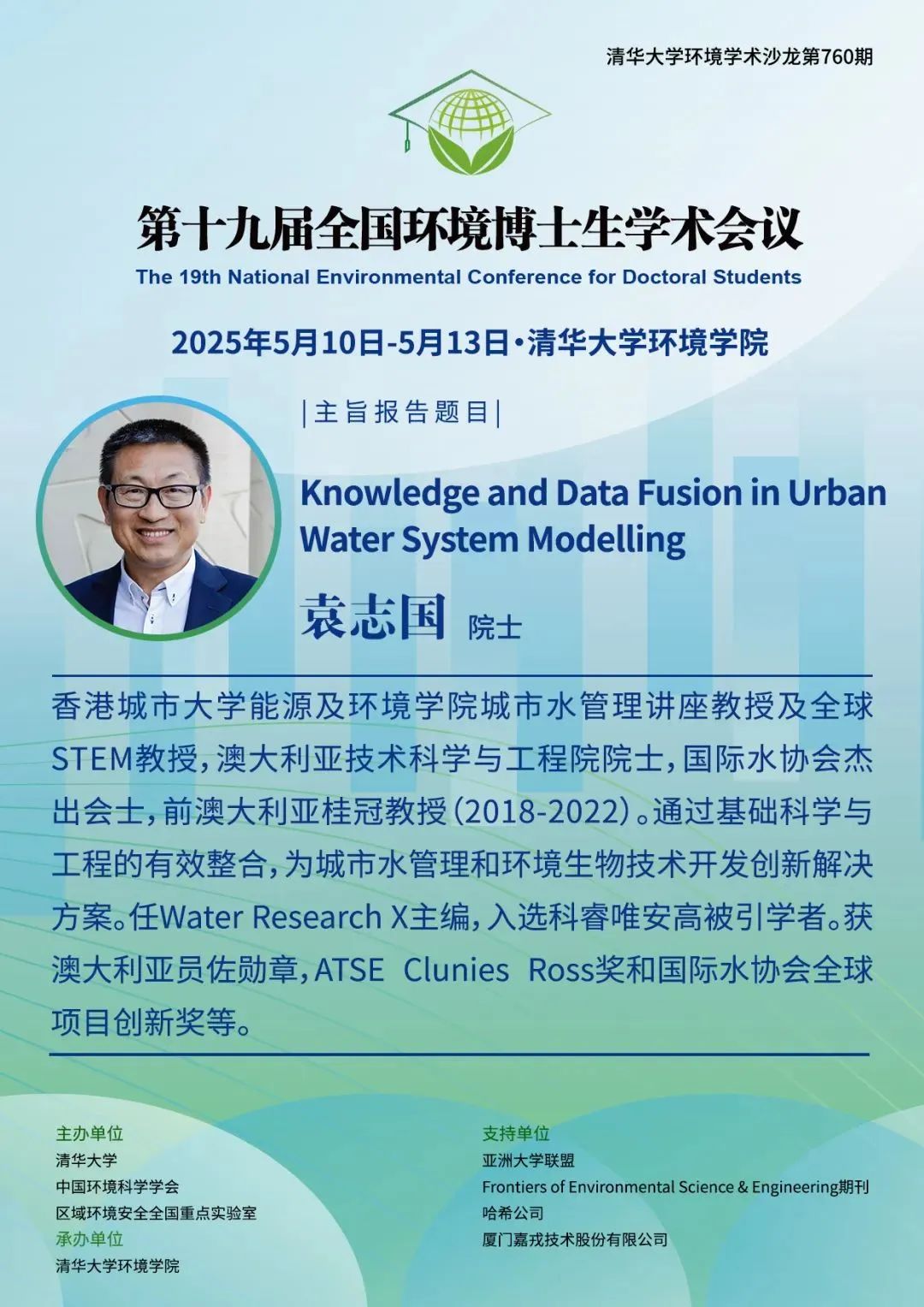 清华大学环境学术沙龙第760期

第十九届全国环境博士生学术会议

The 19th National Environmental Conference for Doctoral Students

2025年5月10日-5月13日·清华大学环境学院

|主旨报告题目|

Knowledge and Data Fusion in Urban Water System Modelling

袁志国 院士

香港城市大学能源及环境学院城市水管理讲座教授及全球STEM教授，澳大利亚技术科学与工程院院士，国际水协会杰出会士，前澳大利亚桂冠教授（2018-2022）。通过基础科学与工程的有效整合，为城市水管理和环境生物技术开发创新解决方案。任Water Research X主编，入选科睿唯安高被引学者。获澳大利亚员佐勋章，ATSE Clunies Ross奖和国际水协会全球项目创新奖等。

主办单位
清华大学
中国环境科学学会
区域环境安全全国重点实验室
承办单位
清华大学环境学院

支持单位
亚洲大学联盟
Frontiers of Environmental Science & Engineering期刊
哈希公司
厦门嘉戎技术股份有限公司